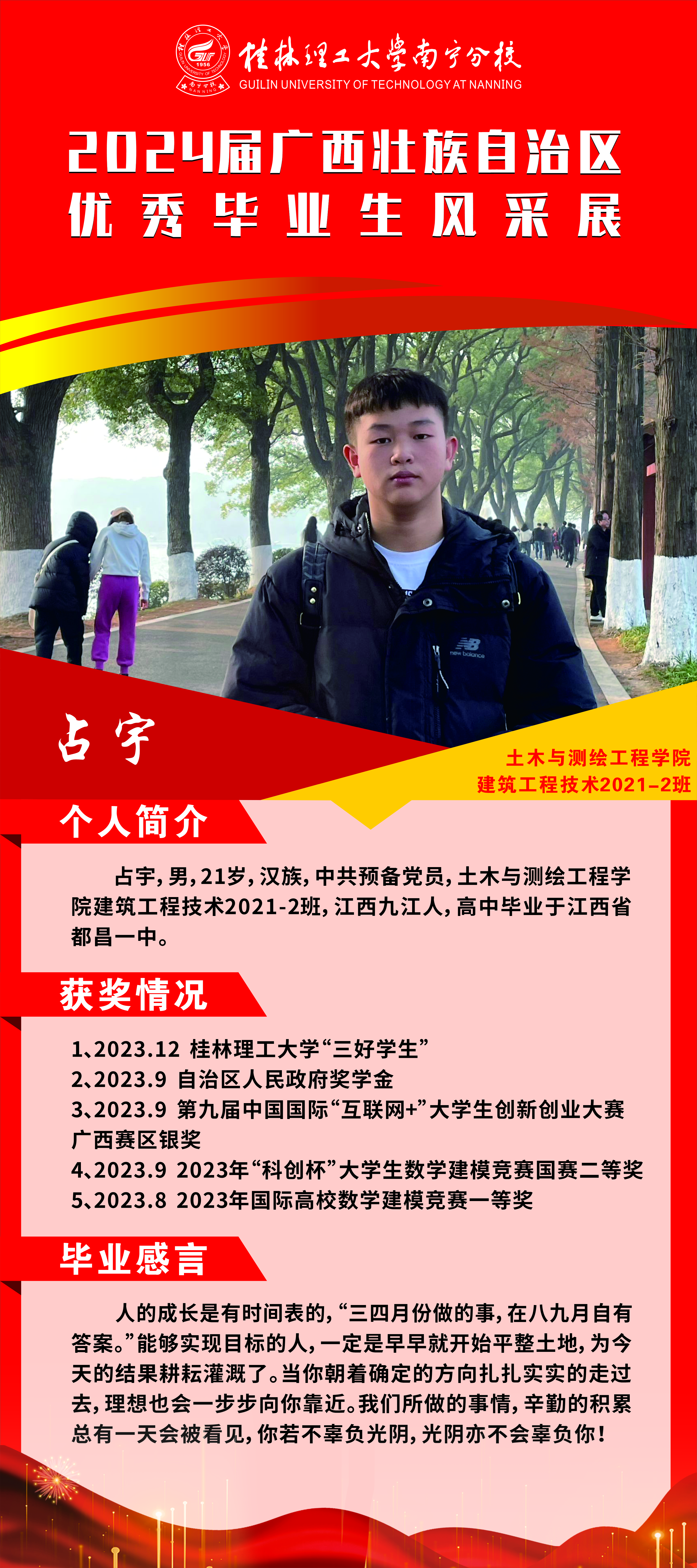 桂林理工大学南宁分校
GUILIN UNIVERSITY OF TECHNOLOGY AT NANNING

2024届广西壮族自治区
优秀毕业生风采展

占宇

土木与测绘工程学院
建筑工程技术2021-2班

个人简介

占宇，男，21岁，汉族，中共预备党员，土木与测绘工程学院建筑工程技术2021-2班，江西九江人，高中毕业于江西省都昌一中。

获奖情况

1、2023.12 桂林理工大学“三好学生”
2、2023.9 自治区人民政府奖学金
3、2023.9 第九届中国国际“互联网+”大学生创新创业大赛广西赛区银奖
4、2023.9 2023年“科创杯”大学生数学建模竞赛国赛二等奖
5、2023.8 2023年国际高校数学建模竞赛一等奖

毕业感言

人的成长是有时间表的，“三四月份做的事，在八九月自有答案。”能够实现目标的人，一定是早早就开始平整土地，为今天的结果耕耘灌溉了。当你朝着确定的方向扎扎实实的走过去，理想也会一步步向你靠近。我们所做的事情，辛勤的积累总有一天会被看见，你若不辜负光阴，光阴亦不会辜负你！